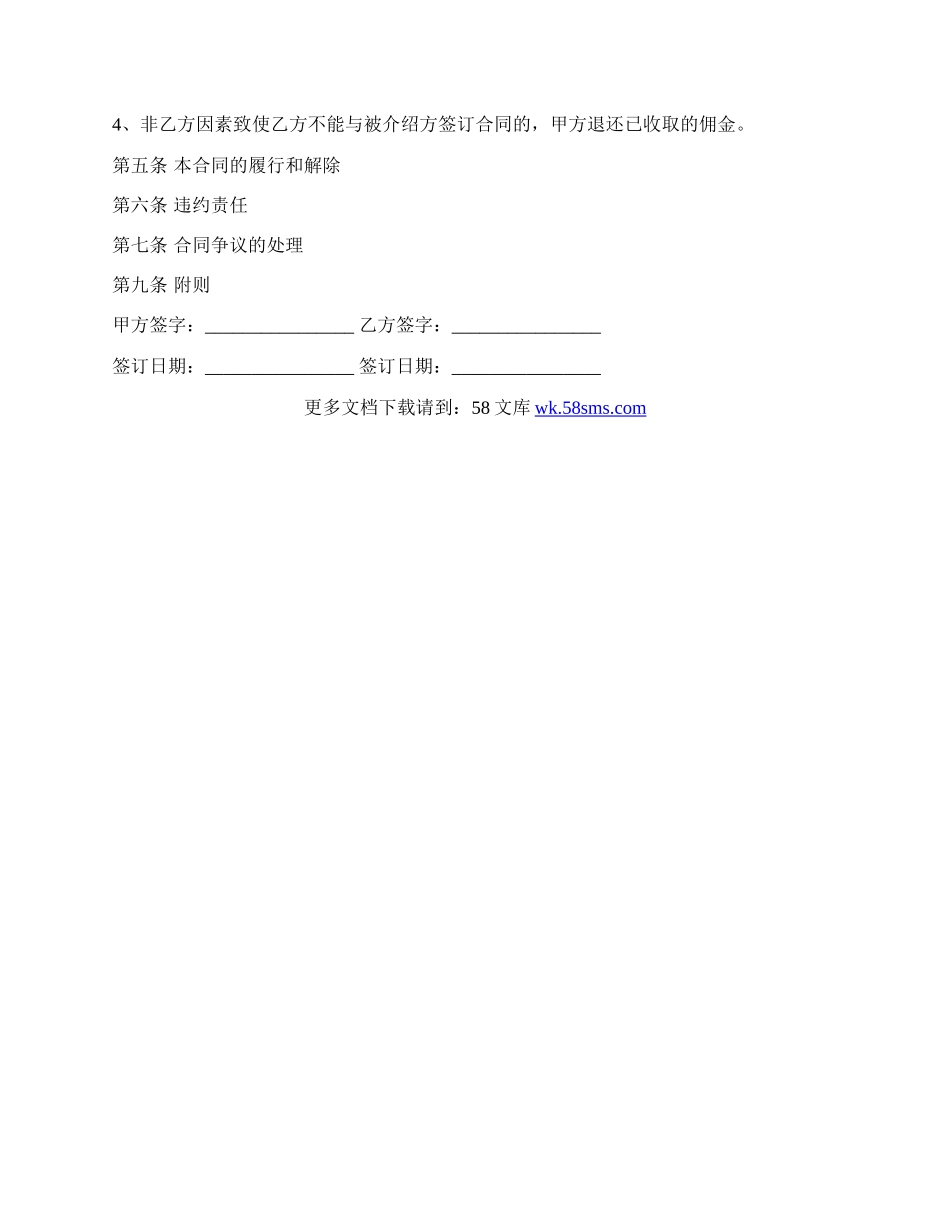 4、非乙方因素致使乙方不能与被介绍方签订合同的，甲方退还已收取的佣金。

第五条 本合同的履行和解除

第六条 违约责任

第七条 合同争议的处理

第九条 附则

甲方签字：________________ 乙方签字：________________

签订日期：________________ 签订日期：________________

更多文档下载请到：58 文库 wk.58sms.com